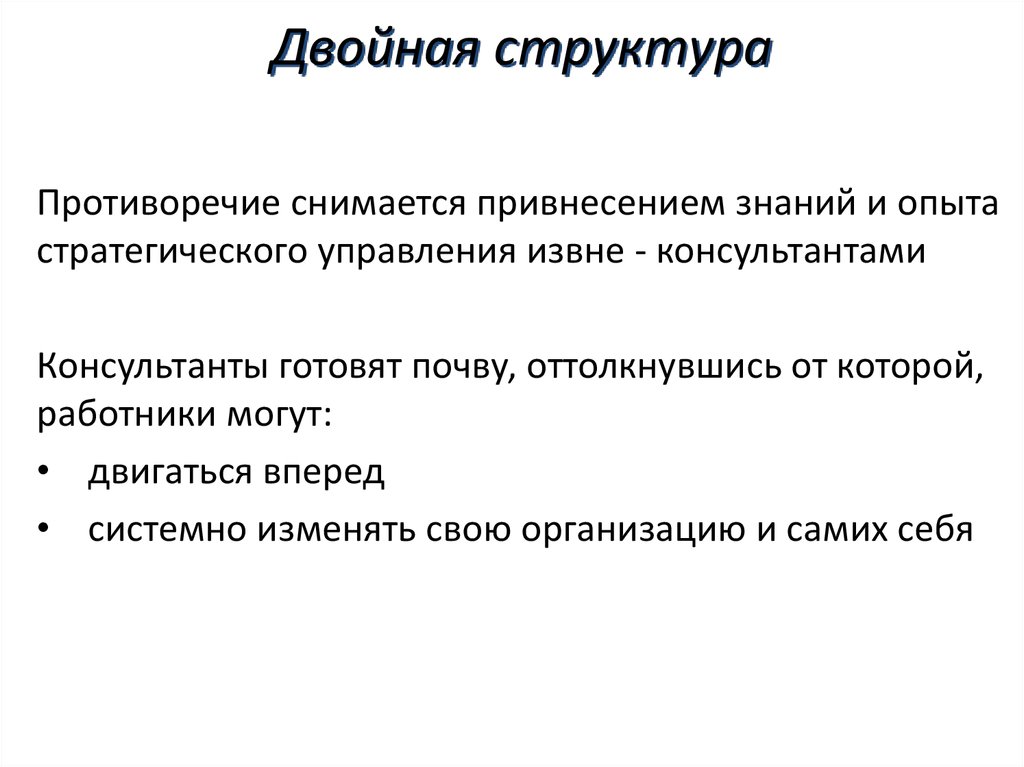 Двойная структура

Противоречие снимается привнесением знаний и опыта стратегического управления извне - консультантами

Консультанты готовят почву, оттолкнувшись от которой, работники могут:

• двигаться вперед
• системно изменять свою организацию и самих себя